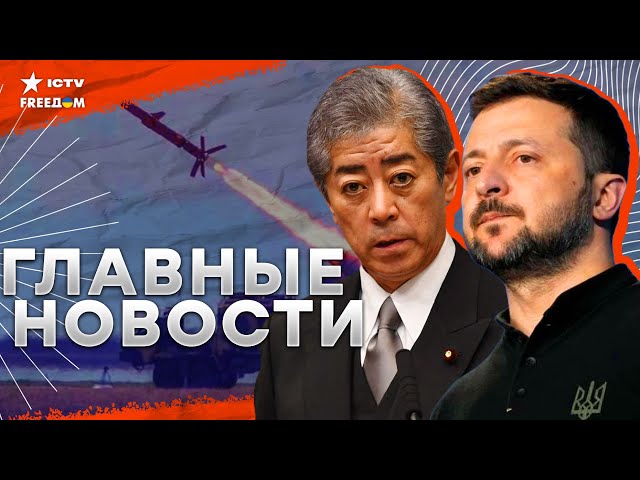 ICTV
FREEДOM

ГЛАВНЫЕ НОВОСТИ